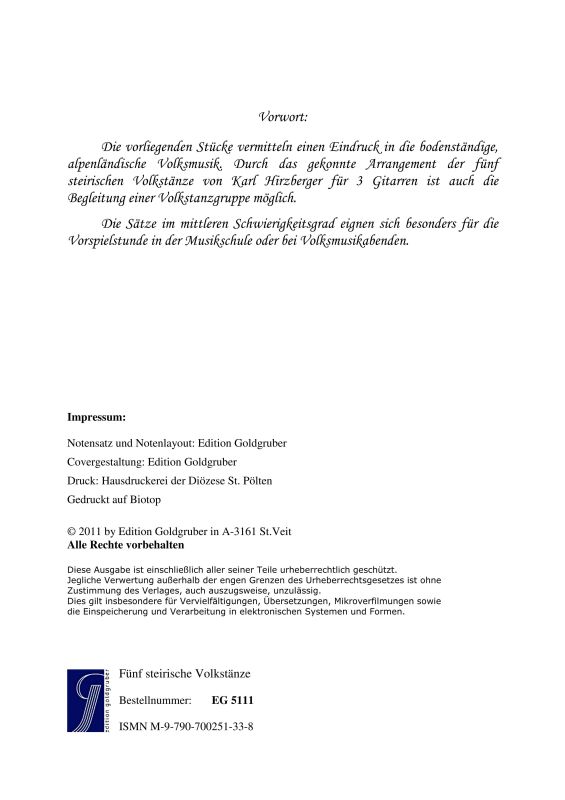 Vorwort:

Die vorliegenden Stücke vermitteln einen Eindruck in die bodenständige, alpenländische Volksmusik. Durch das gekonnte Arrangement der fünf steirischen Volkstänze von Karl Hirzberger für 3 Gitarren ist auch die Begleitung einer Volkstanzgruppe möglich.

Die Sätze im mittleren Schwierigkeitsgrad eignen sich besonders für die Vorspielstunde in der Musikschule oder bei Volksmusikabenden.

Impressum:

Notensatz und Notenlayout: Edition Goldgruber

Covergestaltung: Edition Goldgruber

Druck: Hausdruckerei der Diözese St. Pölten

Gedruckt auf Biotop

© 2011 by Edition Goldgruber in A-3161 St.Veit
Alle Rechte vorbehalten

Diese Ausgabe ist einschließlich aller seiner Teile urheberrechtlich geschützt.
Jegliche Verwertung außerhalb der engen Grenzen des Urheberrechtsgesetzes ist ohne Zustimmung des Verlages, auch auszugsweise, unzulässig.
Dies gilt insbesondere für Vervielfältigungen, Übersetzungen, Mikroverfilmungen sowie die Einspeicherung und Verarbeitung in elektronischen Systemen und Formen.

edition goldgruber

Fünf steirische Volkstänze

Bestellnummer: EG 5111

ISMN M-9-790-700251-33-8